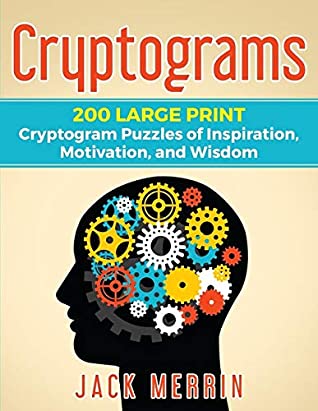 Cryptograms

200 LARGE PRINT
Cryptogram Puzzles of Inspiration, Motivation, and Wisdom

JACK MERRIN